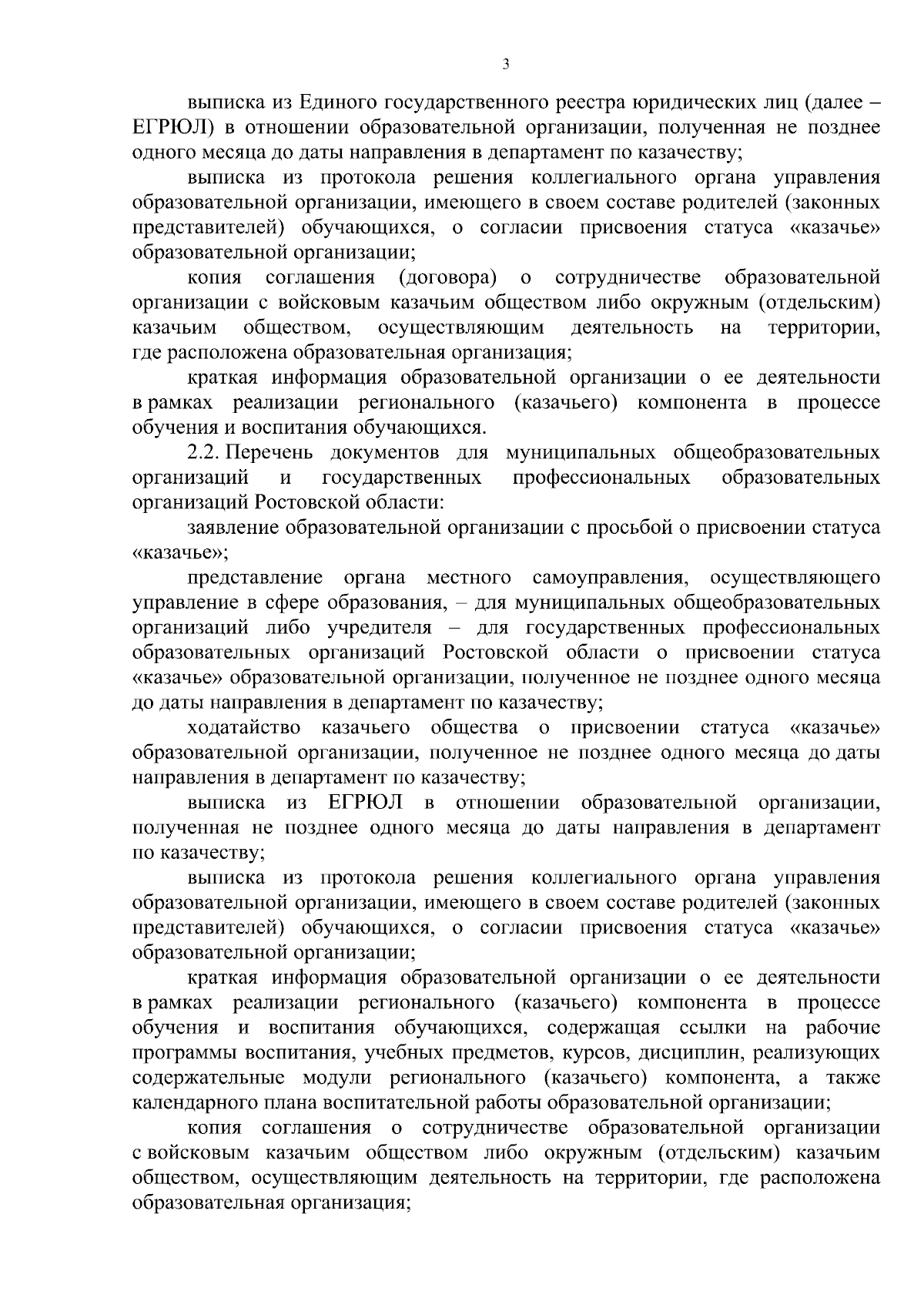 3

выписка из Единого государственного реестра юридических лиц (далее – ЕГРЮЛ) в отношении образовательной организации, полученная не позднее одного месяца до даты направления в департамент по казачеству;

выписка из протокола решения коллегиального органа управления образовательной организации, имеющего в своем составе родителей (законных представителей) обучающихся, о согласии присвоения статуса «казачье» образовательной организации;

копия соглашения (договора) о сотрудничестве образовательной организации с войсковым казачьим обществом либо окружным (отдельским) казачьим обществом, осуществляющим деятельность на территории, где расположена образовательная организация;

краткая информация образовательной организации о ее деятельности в рамках реализации регионального (казачьего) компонента в процессе обучения и воспитания обучающихся.

2.2. Перечень документов для муниципальных общеобразовательных организаций и государственных профессиональных образовательных организаций Ростовской области:

заявление образовательной организации с просьбой о присвоении статуса «казачье»;

представление органа местного самоуправления, осуществляющего управление в сфере образования, – для муниципальных общеобразовательных организаций либо учредителя – для государственных профессиональных образовательных организаций Ростовской области о присвоении статуса «казачье» образовательной организации, полученное не позднее одного месяца до даты направления в департамент по казачеству;

ходатайство казачьего общества о присвоении статуса «казачье» образовательной организации, полученное не позднее одного месяца до даты направления в департамент по казачеству;

выписка из ЕГРЮЛ в отношении образовательной организации, полученная не позднее одного месяца до даты направления в департамент по казачеству;

выписка из протокола решения коллегиального органа управления образовательной организации, имеющего в своем составе родителей (законных представителей) обучающихся, о согласии присвоения статуса «казачье» образовательной организации;

краткая информация образовательной организации о ее деятельности в рамках реализации регионального (казачьего) компонента в процессе обучения и воспитания обучающихся, содержащая ссылки на рабочие программы воспитания, учебных предметов, курсов, дисциплин, реализующих содержательные модули регионального (казачьего) компонента, а также календарного плана воспитательной работы образовательной организации;

копия соглашения о сотрудничестве образовательной организации с войсковым казачьим обществом либо окружным (отдельским) казачьим обществом, осуществляющим деятельность на территории, где расположена образовательная организация;